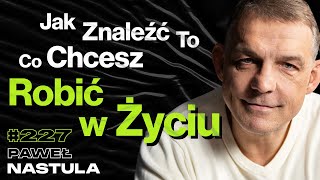 Jak Znaleźć To Co Chcesz Robić w Życiu

#227

PAWEŁ
NASTULA